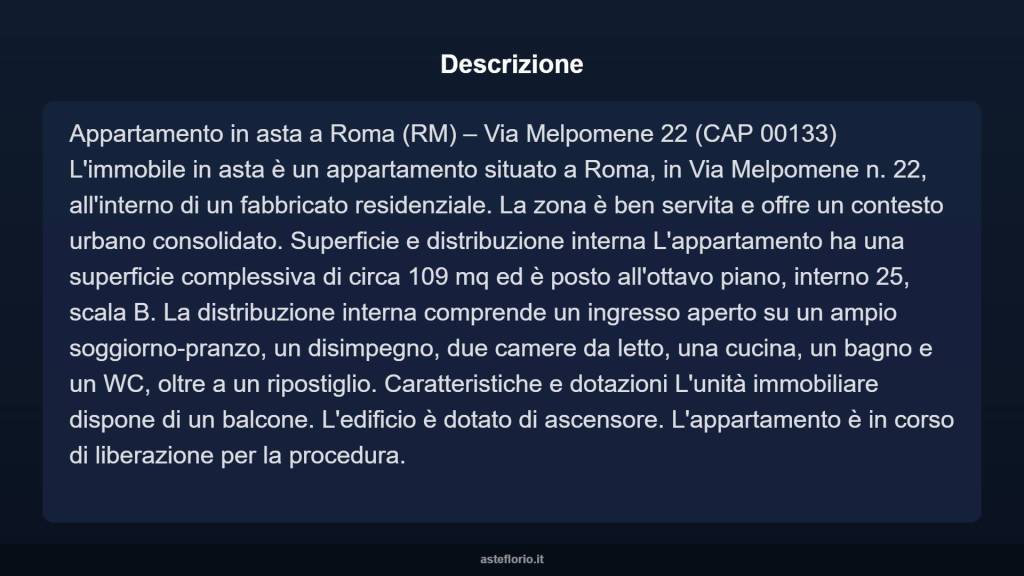 Descrizione

Appartamento in asta a Roma (RM) – Via Melpomene 22 (CAP 00133)
L'immobile in asta è un appartamento situato a Roma, in Via Melpomene n. 22, all'interno di un fabbricato residenziale. La zona è ben servita e offre un contesto urbano consolidato. Superficie e distribuzione interna L'appartamento ha una superficie complessiva di circa 109 mq ed è posto all'ottavo piano, interno 25, scala B. La distribuzione interna comprende un ingresso aperto su un ampio soggiorno-pranzo, un disimpegno, due camere da letto, una cucina, un bagno e un WC, oltre a un ripostiglio. Caratteristiche e dotazioni L'unità immobiliare dispone di un balcone. L'edificio è dotato di ascensore. L'appartamento è in corso di liberazione per la procedura.

asteflorio.it